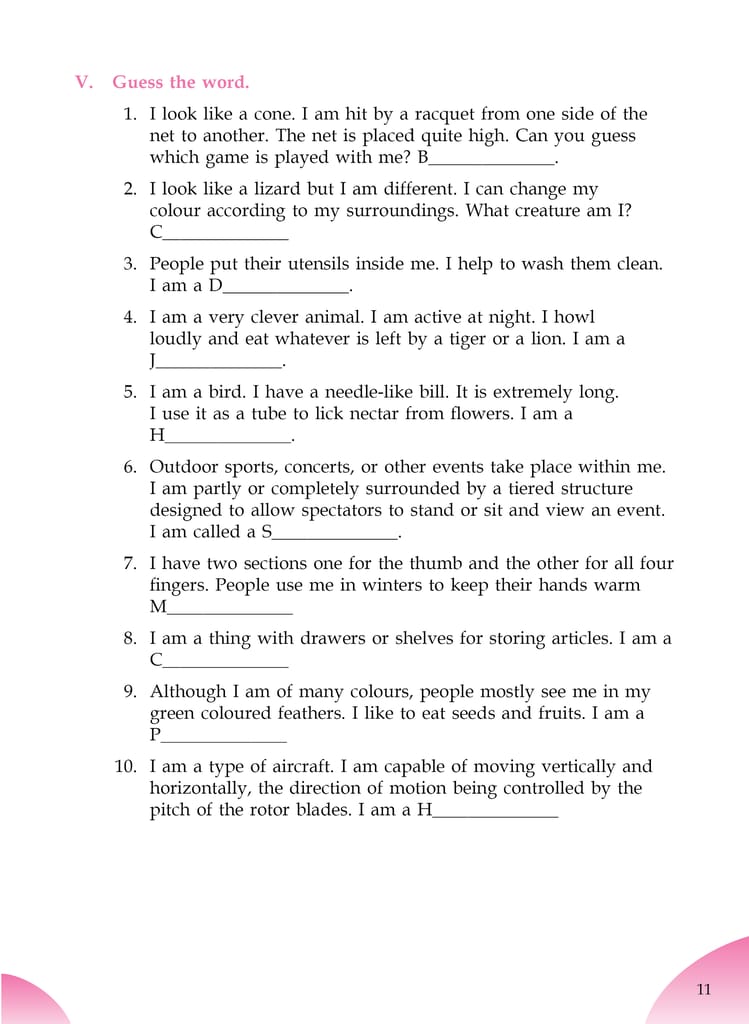 V. Guess the word.

1. I look like a cone. I am hit by a racquet from one side of the net to another. The net is placed quite high. Can you guess which game is played with me? B______________.

2. I look like a lizard but I am different. I can change my colour according to my surroundings. What creature am I? C______________

3. People put their utensils inside me. I help to wash them clean. I am a D______________.

4. I am a very clever animal. I am active at night. I howl loudly and eat whatever is left by a tiger or a lion. I am a J______________.

5. I am a bird. I have a needle-like bill. It is extremely long. I use it as a tube to lick nectar from flowers. I am a H______________.

6. Outdoor sports, concerts, or other events take place within me. I am partly or completely surrounded by a tiered structure designed to allow spectators to stand or sit and view an event. I am called a S______________.

7. I have two sections one for the thumb and the other for all four fingers. People use me in winters to keep their hands warm M______________

8. I am a thing with drawers or shelves for storing articles. I am a C______________

9. Although I am of many colours, people mostly see me in my green coloured feathers. I like to eat seeds and fruits. I am a P______________

10. I am a type of aircraft. I am capable of moving vertically and horizontally, the direction of motion being controlled by the pitch of the rotor blades. I am a H______________

11